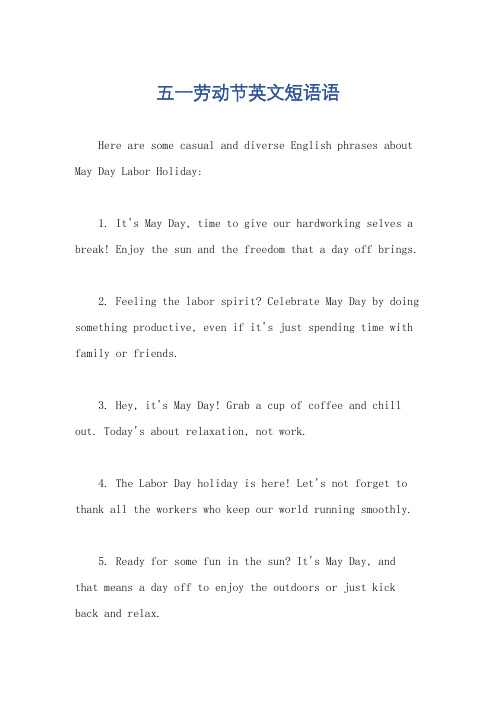 五一劳动节英文短语语

Here are some casual and diverse English phrases about May Day Labor Holiday:

1. It's May Day, time to give our hardworking selves a break! Enjoy the sun and the freedom that a day off brings.

2. Feeling the labor spirit? Celebrate May Day by doing something productive, even if it's just spending time with family or friends.

3. Hey, it's May Day! Grab a cup of coffee and chill out. Today's about relaxation, not work.

4. The Labor Day holiday is here! Let's not forget to thank all the workers who keep our world running smoothly.

5. Ready for some fun in the sun? It's May Day, and that means a day off to enjoy the outdoors or just kick back and relax.